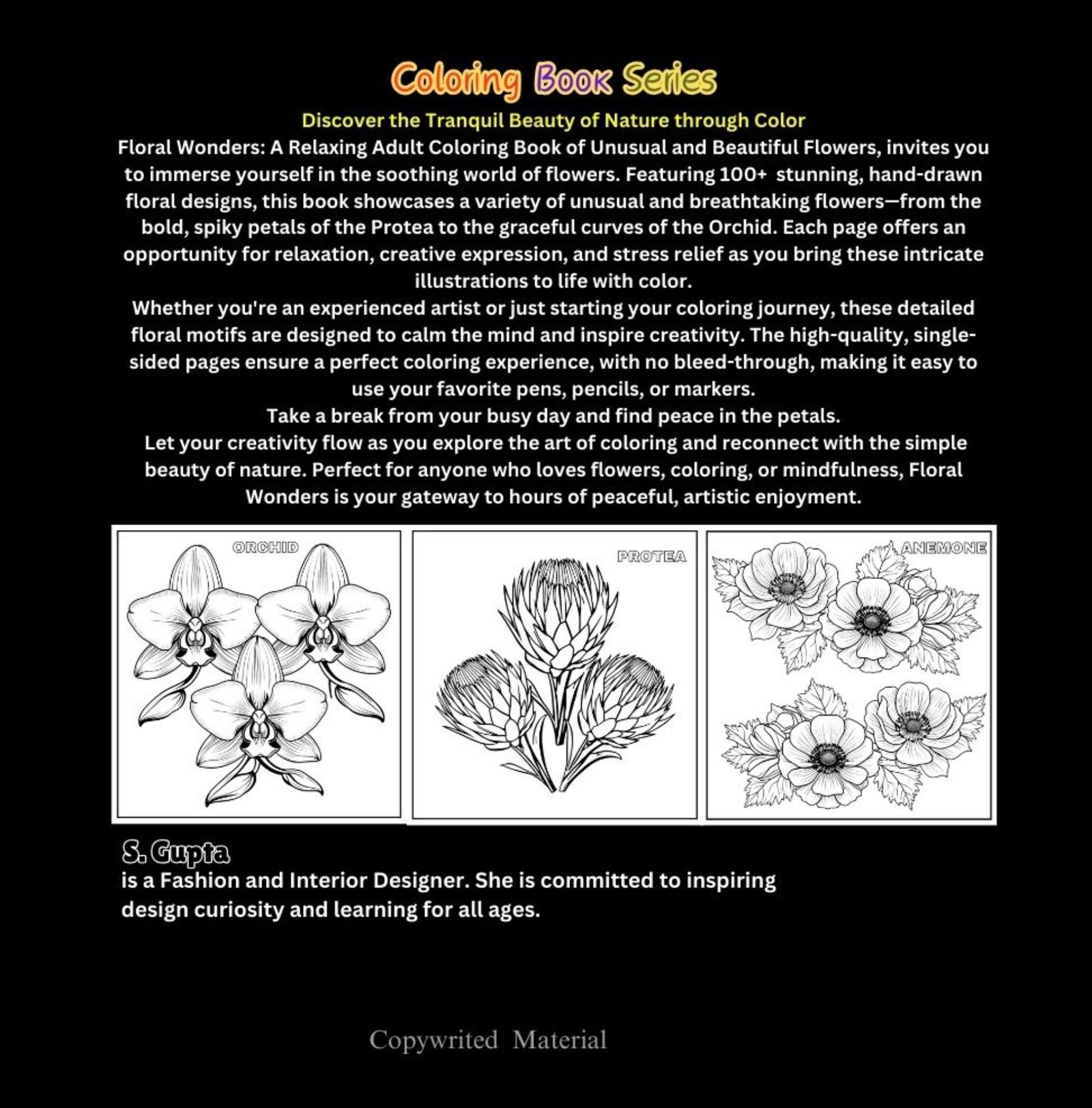 Coloring Book Series

Discover the Tranquil Beauty of Nature through Color

Floral Wonders: A Relaxing Adult Coloring Book of Unusual and Beautiful Flowers, invites you to immerse yourself in the soothing world of flowers. Featuring 100+ stunning, hand-drawn floral designs, this book showcases a variety of unusual and breathtaking flowers—from the bold, spiky petals of the Protea to the graceful curves of the Orchid. Each page offers an opportunity for relaxation, creative expression, and stress relief as you bring these intricate illustrations to life with color.

Whether you're an experienced artist or just starting your coloring journey, these detailed floral motifs are designed to calm the mind and inspire creativity. The high-quality, single-sided pages ensure a perfect coloring experience, with no bleed-through, making it easy to use your favorite pens, pencils, or markers.

Take a break from your busy day and find peace in the petals.

Let your creativity flow as you explore the art of coloring and reconnect with the simple beauty of nature. Perfect for anyone who loves flowers, coloring, or mindfulness, Floral Wonders is your gateway to hours of peaceful, artistic enjoyment.

ORCHID

PROTEA

ANEMONE

S. Gupta
is a Fashion and Interior Designer. She is committed to inspiring design curiosity and learning for all ages.

Copywrited Material